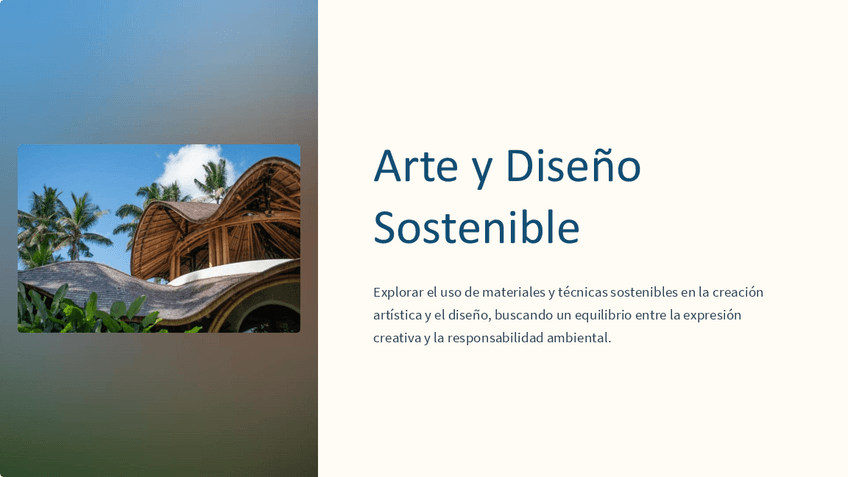 Arte y Diseño Sostenible

Explorar el uso de materiales y técnicas sostenibles en la creación artística y el diseño, buscando un equilibrio entre la expresión creativa y la responsabilidad ambiental.